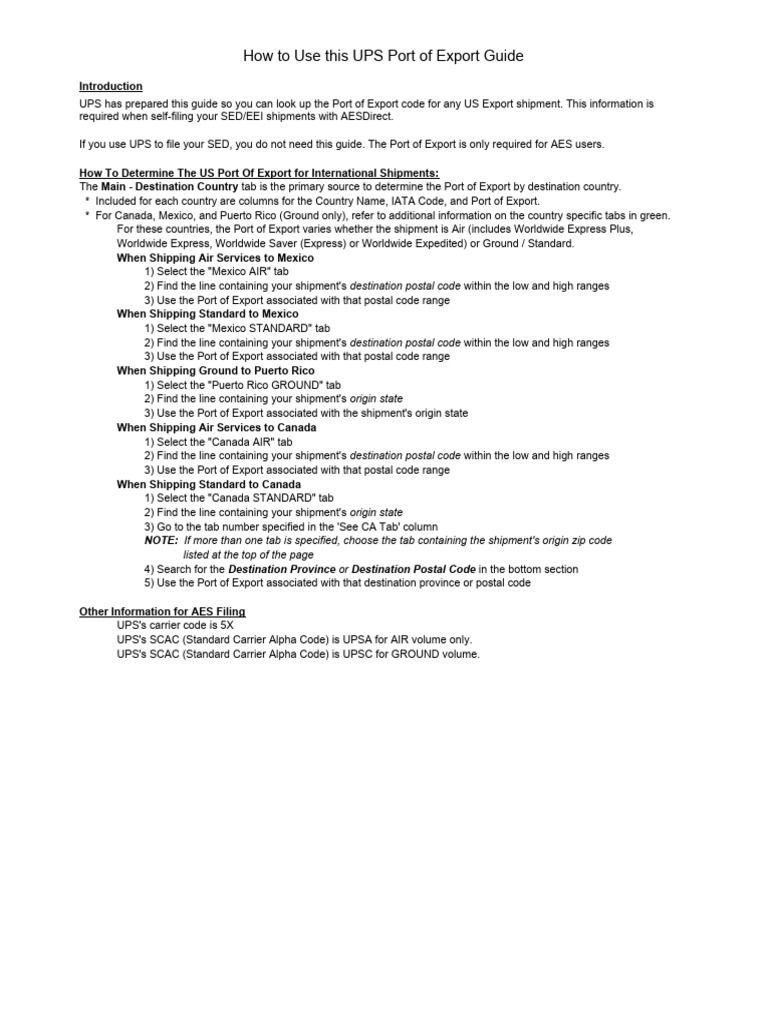 How to Use this UPS Port of Export Guide

Introduction
UPS has prepared this guide so you can look up the Port of Export code for any US Export shipment. This information is required when self-filing your SED/EEI shipments with AESDirect.

If you use UPS to file your SED, you do not need this guide. The Port of Export is only required for AES users.

How To Determine The US Port Of Export for International Shipments:
The Main - Destination Country tab is the primary source to determine the Port of Export by destination country.
* Included for each country are columns for the Country Name, IATA Code, and Port of Export.
* For Canada, Mexico, and Puerto Rico (Ground only), refer to additional information on the country specific tabs in green.
For these countries, the Port of Export varies whether the shipment is Air (includes Worldwide Express Plus, Worldwide Express, Worldwide Saver (Express) or Worldwide Expedited) or Ground / Standard.
When Shipping Air Services to Mexico
1) Select the "Mexico AIR" tab
2) Find the line containing your shipment's destination postal code within the low and high ranges
3) Use the Port of Export associated with that postal code range
When Shipping Standard to Mexico
1) Select the "Mexico STANDARD" tab
2) Find the line containing your shipment's destination postal code within the low and high ranges
3) Use the Port of Export associated with that postal code range
When Shipping Ground to Puerto Rico
1) Select the "Puerto Rico GROUND" tab
2) Find the line containing your shipment's origin state
3) Use the Port of Export associated with the shipment's origin state
When Shipping Air Services to Canada
1) Select the "Canada AIR" tab
2) Find the line containing your shipment's destination postal code within the low and high ranges
3) Use the Port of Export associated with that postal code range
When Shipping Standard to Canada
1) Select the "Canada STANDARD" tab
2) Find the line containing your shipment's origin state
3) Go to the tab number specified in the 'See CA Tab' column
NOTE: If more than one tab is specified, choose the tab containing the shipment's origin zip code listed at the top of the page
4) Search for the Destination Province or Destination Postal Code in the bottom section
5) Use the Port of Export associated with that destination province or postal code

Other Information for AES Filing
UPS's carrier code is 5X
UPS's SCAC (Standard Carrier Alpha Code) is UPSA for AIR volume only.
UPS's SCAC (Standard Carrier Alpha Code) is UPSC for GROUND volume.